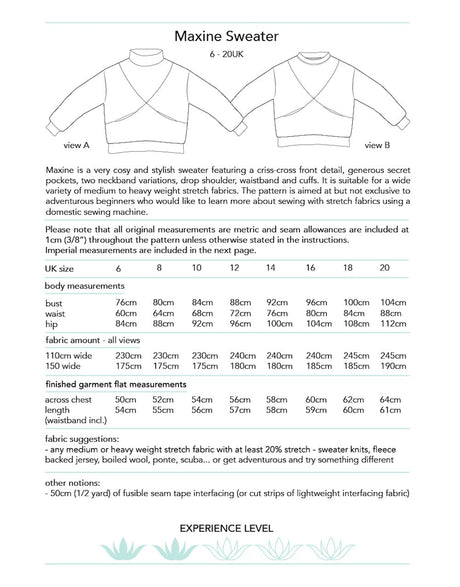 Maxine Sweater

6 - 20UK

view A

view B

Maxine is a very cosy and stylish sweater featuring a criss-cross front detail, generous secret pockets, two neckband variations, drop shoulder, waistband and cuffs. It is suitable for a wide variety of medium to heavy weight stretch fabrics. The pattern is aimed at but not exclusive to adventurous beginners who would like to learn more about sewing with stretch fabrics using a domestic sewing machine.

Please note that all original measurements are metric and seam allowances are included at 1cm (3/8") throughout the pattern unless otherwise stated in the instructions.
Imperial measurements are included in the next page.

| UK size | 6 | 8 | 10 | 12 | 14 | 16 | 18 | 20 |
|---|---|---|---|---|---|---|---|---|
| body measurements | | | | | | | | |
| bust | 76cm | 80cm | 84cm | 88cm | 92cm | 96cm | 100cm | 104cm |
| waist | 60cm | 64cm | 68cm | 72cm | 76cm | 80cm | 84cm | 88cm |
| hip | 84cm | 88cm | 92cm | 96cm | 100cm | 104cm | 108cm | 112cm |
| fabric amount - all views | | | | | | | | |
| 110cm wide | 230cm | 230cm | 230cm | 240cm | 240cm | 240cm | 245cm | 245cm |
| 150 wide | 175cm | 175cm | 175cm | 180cm | 180cm | 185cm | 185cm | 190cm |
| finished garment flat measurements | | | | | | | | |
| across chest | 50cm | 52cm | 54cm | 56cm | 58cm | 60cm | 62cm | 64cm |
| length (waistband incl.) | 54cm | 55cm | 56cm | 57cm | 58cm | 59cm | 60cm | 61cm |

fabric suggestions:
- any medium or heavy weight stretch fabric with at least 20% stretch - sweater knits, fleece backed jersey, boiled wool, ponte, scuba... or get adventurous and try something different

other notions:
- 50cm (1/2 yard) of fusible seam tape interfacing (or cut strips of lightweight interfacing fabric)

EXPERIENCE LEVEL